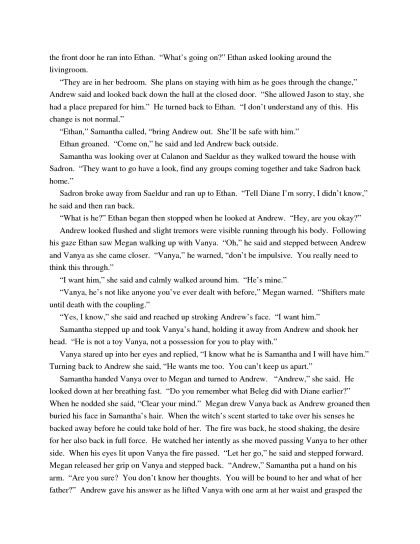 the front door he ran into Ethan. "What's going on?" Ethan asked looking around the livingroom.

"They are in her bedroom. She plans on staying with him as he goes through the change," Andrew said and looked back down the hall at the closed door. "She allowed Jason to stay, she had a place prepared for him." He turned back to Ethan. "I don't understand any of this. His change is not normal."

"Ethan," Samantha called, "bring Andrew out. She'll be safe with him."

Ethan groaned. "Come on," he said and led Andrew back outside.

Samantha was looking over at Calanon and Saeldur as they walked toward the house with Sadron. "They want to go have a look, find any groups coming together and take Sadron back home."

Sadron broke away from Saeldur and ran up to Ethan. "Tell Diane I'm sorry, I didn't know," he said and then ran back.

"What is he?" Ethan began then stopped when he looked at Andrew. "Hey, are you okay?"

Andrew looked flushed and slight tremors were visible running through his body. Following his gaze Ethan saw Megan walking up with Vanya. "Oh," he said and stepped between Andrew and Vanya as she came closer. "Vanya," he warned, "don't be impulsive. You really need to think this through."

"I want him," she said and calmly walked around him. "He's mine."

"Vanya, he's not like anyone you've ever dealt with before," Megan warned. "Shifters mate until death with the coupling."

"Yes, I know," she said and reached up stroking Andrew's face. "I want him."

Samantha stepped up and took Vanya's hand, holding it away from Andrew and shook her head. "He is not a toy Vanya, not a possession for you to play with."

Vanya stared up into her eyes and replied, "I know what he is Samantha and I will have him." Turning back to Andrew she said, "He wants me too. You can't keep us apart."

Samantha handed Vanya over to Megan and turned to Andrew. "Andrew," she said. He looked down at her breathing fast. "Do you remember what Beleg did with Diane earlier?" When he nodded she said, "Clear your mind." Megan drew Vanya back as Andrew groaned then buried his face in Samantha's hair. When the witch's scent started to take over his senses he backed away before he could take hold of her. The fire was back, he stood shaking, the desire for her also back in full force. He watched her intently as she moved passing Vanya to her other side. When his eyes lit upon Vanya the fire passed. "Let her go," he said and stepped forward. Megan released her grip on Vanya and stepped back. "Andrew," Samantha put a hand on his arm. "Are you sure? You don't know her thoughts. You will be bound to her and what of her father?" Andrew gave his answer as he lifted Vanya with one arm at her waist and grasped the